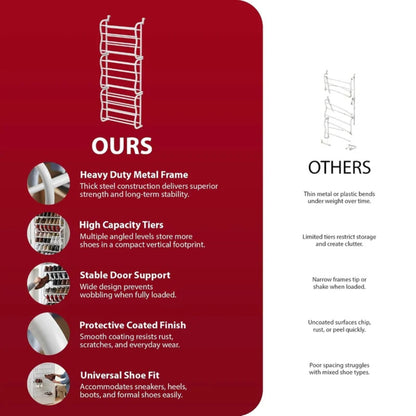 OURS

Heavy Duty Metal Frame
Thick steel construction delivers superior strength and long-term stability.

High Capacity Tiers
Multiple angled levels store more shoes in a compact vertical footprint.

Stable Door Support
Wide design prevents wobbling when fully loaded.

Protective Coated Finish
Smooth coating resists rust, scratches, and everyday wear.

Universal Shoe Fit
Accommodates sneakers, heels, boots, and formal shoes easily.

OTHERS

Thin metal or plastic bends under weight over time.

Limited tiers restrict storage and create clutter.

Narrow frames tip or shake when loaded.

Uncoated surfaces chip, rust, or peel quickly.

Poor spacing struggles with mixed shoe types.